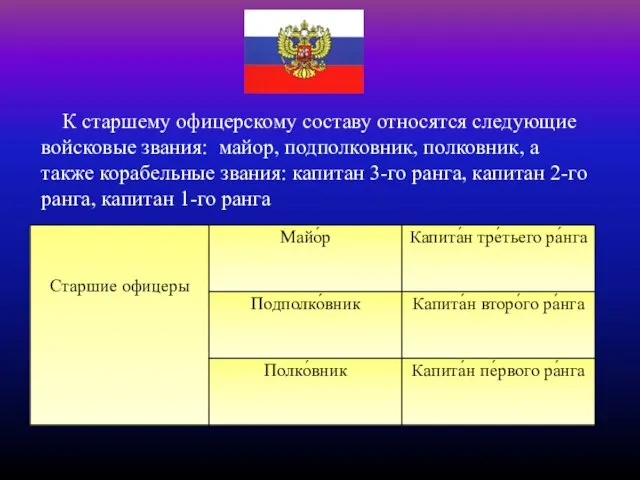 К старшему офицерскому составу относятся следующие войсковые звания: майор, подполковник, полковник, а также корабельные звания: капитан 3-го ранга, капитан 2-го ранга, капитан 1-го ранга

| Старшие офицеры | Майо́р | Капита́н тре́тьего ра́нга |
|---|---|---|
| | Подполко́вник | Капита́н второ́го ра́нга |
| | Полко́вник | Капита́н пе́рвого ра́нга |